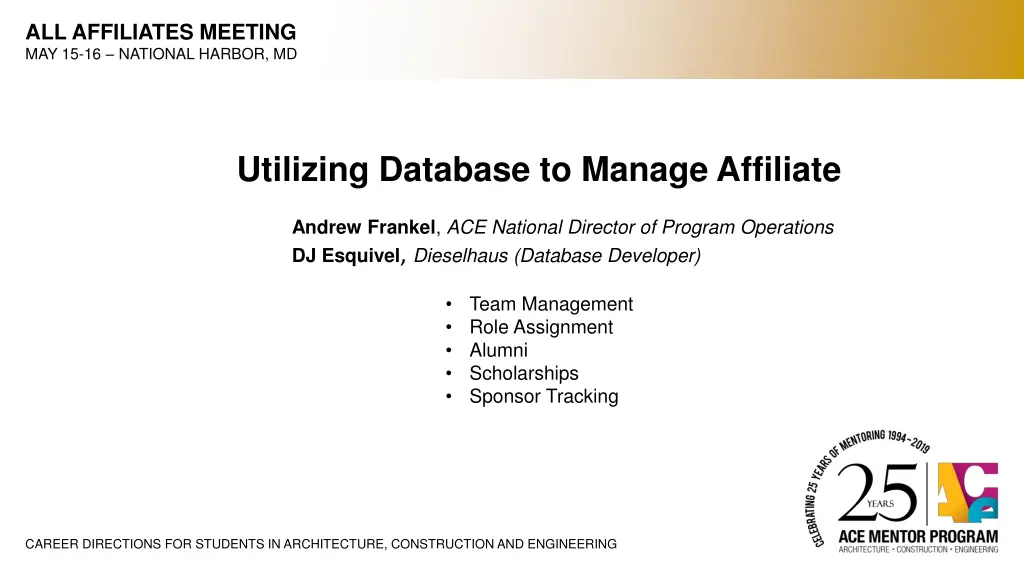 ALL AFFILIATES MEETING
MAY 15-16 – NATIONAL HARBOR, MD

Utilizing Database to Manage Affiliate

Andrew Frankel, ACE National Director of Program Operations
DJ Esquivel, Dieselhaus (Database Developer)

• Team Management
• Role Assignment
• Alumni
• Scholarships
• Sponsor Tracking

CELEBRATING 25 YEARS OF MENTORING 1994-2019
25 YEARS
ACE
ACE MENTOR PROGRAM
ARCHITECTURE • CONSTRUCTION • ENGINEERING

CAREER DIRECTIONS FOR STUDENTS IN ARCHITECTURE, CONSTRUCTION AND ENGINEERING